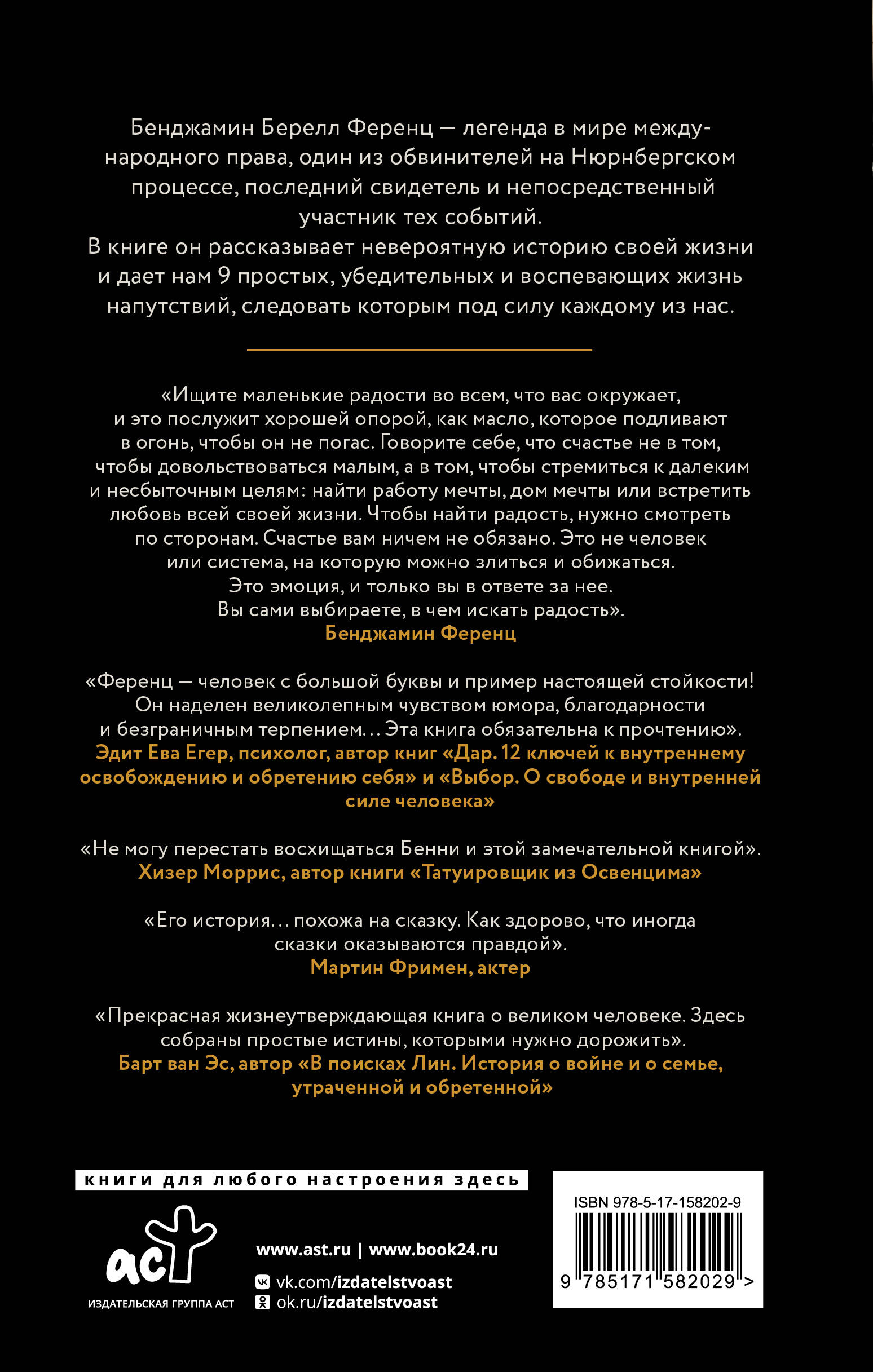 Бенджамин Берелл Ференц — легенда в мире международного права, один из обвинителей на Нюрнбергском процессе, последний свидетель и непосредственный участник тех событий.
В книге он рассказывает невероятную историю своей жизни и дает нам 9 простых, убедительных и воспевающих жизнь напутствий, следовать которым под силу каждому из нас.

«Ищите маленькие радости во всем, что вас окружает, и это послужит хорошей опорой, как масло, которое подливают в огонь, чтобы он не погас. Говорите себе, что счастье не в том, чтобы довольствоваться малым, а в том, чтобы стремиться к далеким и несбыточным целям: найти работу мечты, дом мечты или встретить любовь всей своей жизни. Чтобы найти радость, нужно смотреть по сторонам. Счастье вам ничем не обязано. Это не человек или система, на которую можно злиться и обижаться. Это эмоция, и только вы в ответе за нее. Вы сами выбираете, в чем искать радость».
Бенджамин Ференц

«Ференц — человек с большой буквы и пример настоящей стойкости! Он наделен великолепным чувством юмора, благодарности и безграничным терпением… Эта книга обязательна к прочтению».
Эдит Ева Егер, психолог, автор книг «Дар. 12 ключей к внутреннему освобождению и обретению себя» и «Выбор. О свободе и внутренней силе человека»

«Не могу перестать восхищаться Бенни и этой замечательной книгой».
Хизер Моррис, автор книги «Татуировщик из Освенцима»

«Его история… похожа на сказку. Как здорово, что иногда сказки оказываются правдой».
Мартин Фримен, актер

«Прекрасная жизнеутверждающая книга о великом человеке. Здесь собраны простые истины, которыми нужно дорожить».
Барт ван Эс, автор «В поисках Лин. История о войне и о семье, утраченной и обретенной»

книги для любого настроения здесь

аст
ИЗДАТЕЛЬСКАЯ ГРУППА АСТ

www.ast.ru | www.book24.ru
vk.com/izdatelstvoast
ok.ru/izdatelstvoast

ISBN 978-5-17-158202-9
9 785171 582029 >